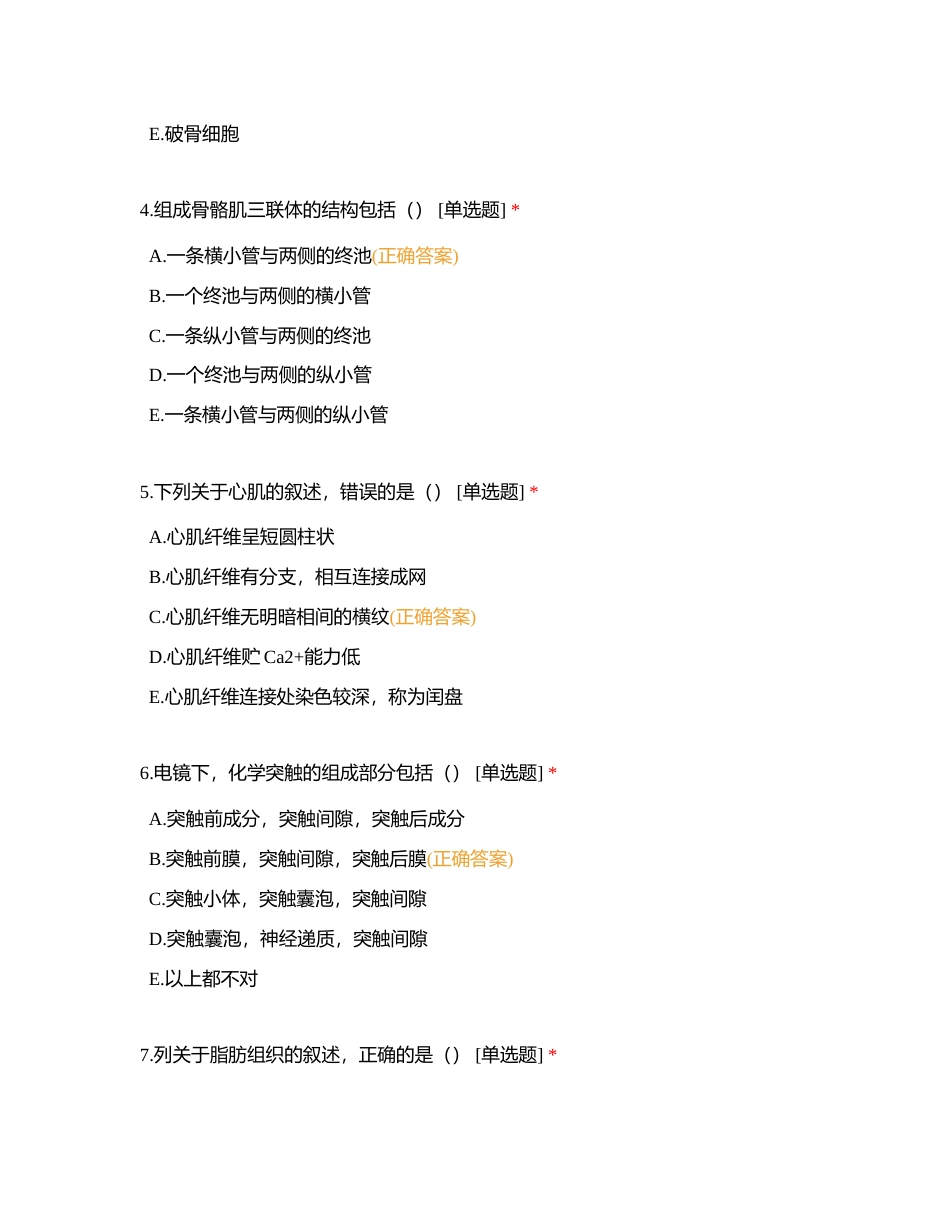 E.破骨细胞

4.组成骨骼肌三联体的结构包括（） [单选题] *

A.一条横小管与两侧的终池(正确答案)

B.一个终池与两侧的横小管

C.一条纵小管与两侧的终池

D.一个终池与两侧的纵小管

E.一条横小管与两侧的纵小管

5.下列关于心肌的叙述，错误的是（） [单选题] *

A.心肌纤维呈短圆柱状

B.心肌纤维有分支，相互连接成网

C.心肌纤维无明暗相间的横纹(正确答案)

D.心肌纤维贮 Ca2+能力低

E.心肌纤维连接处染色较深，称为闰盘

6.电镜下，化学突触的组成部分包括（） [单选题] *

A.突触前成分，突触间隙，突触后成分

B.突触前膜，突触间隙，突触后膜(正确答案)

C.突触小体，突触囊泡，突触间隙

D.突触囊泡，神经递质，突触间隙

E.以上都不对

7.列关于脂肪组织的叙述，正确的是（） [单选题] *